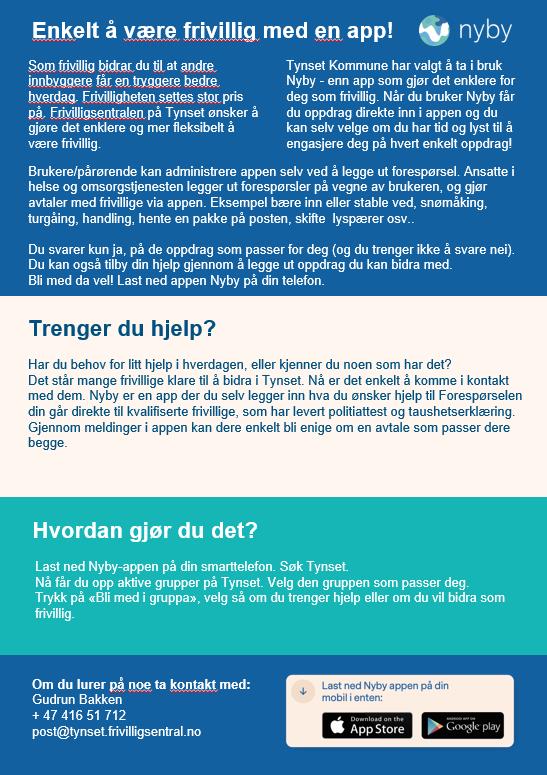 Enkelt å være frivillig med en app!

nyby

Som frivillig bidrar du til at andre innbyggere får en tryggere bedre hverdag. Frivilligheten settes stor pris på. Frivilligsentralen på Tynset ønsker å gjøre det enklere og mer fleksibelt å være frivillig.

Tynset Kommune har valgt å ta i bruk Nyby - enn app som gjør det enklere for deg som frivillig. Når du bruker Nyby får du oppdrag direkte inn i appen og du kan selv velge om du har tid og lyst til å engasjere deg på hvert enkelt oppdrag!

Brukere/pårørende kan administrere appen selv ved å legge ut forespørsel. Ansatte i helse og omsorgstjenesten legger ut forespørsler på vegne av brukeren, og gjør avtaler med frivillige via appen. Eksempel bære inn eller stable ved, snømåking, turgåing, handling, hente en pakke på posten, skifte lyspærer osv..

Du svarer kun ja, på de oppdrag som passer for deg (og du trenger ikke å svare nei). Du kan også tilby din hjelp gjennom å legge ut oppdrag du kan bidra med.
Bli med da vel! Last ned appen Nyby på din telefon.

Trenger du hjelp?

Har du behov for litt hjelp i hverdagen, eller kjenner du noen som har det?
Det står mange frivillige klare til å bidra i Tynset. Nå er det enkelt å komme i kontakt med dem. Nyby er en app der du selv legger inn hva du ønsker hjelp til Forespørselen din går direkte til kvalifiserte frivillige, som har levert politiattest og taushetserklæring. Gjennom meldinger i appen kan dere enkelt bli enige om en avtale som passer dere begge.

Hvordan gjør du det?

Last ned Nyby-appen på din smarttelefon. Søk Tynset.
Nå får du opp aktive grupper på Tynset. Velg den gruppen som passer deg.
Trykk på «Bli med i gruppa», velg så om du trenger hjelp eller om du vil bidra som frivillig.

Om du lurer på noe ta kontakt med:
Gudrun Bakken
+ 47 416 51 712
post@tynset.frivilligsentral.no

Last ned Nyby appen på din mobil i enten:

Download on the App Store

ANDROID APP ON Google play